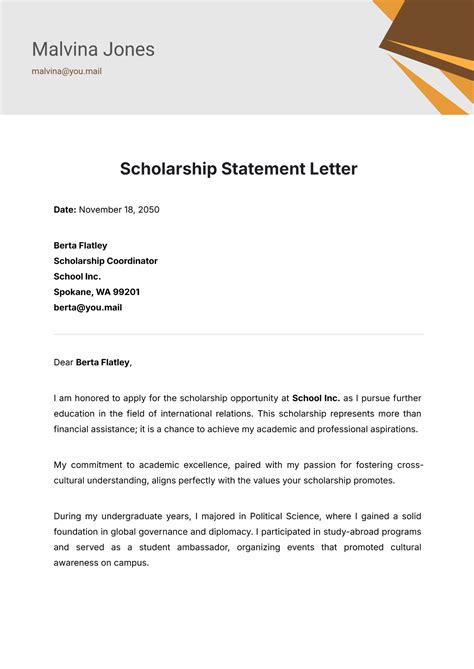 Malvina Jones

malvina@you.mail

Scholarship Statement Letter

Date: November 18, 2050

Berta Flatley
Scholarship Coordinator
School Inc.
Spokane, WA 99201
berta@you.mail

Dear Berta Flatley,

I am honored to apply for the scholarship opportunity at School Inc. as I pursue further education in the field of international relations. This scholarship represents more than financial assistance; it is a chance to achieve my academic and professional aspirations.

My commitment to academic excellence, paired with my passion for fostering cross-cultural understanding, aligns perfectly with the values your scholarship promotes.

During my undergraduate years, I majored in Political Science, where I gained a solid foundation in global governance and diplomacy. I participated in study-abroad programs and served as a student ambassador, organizing events that promoted cultural awareness on campus.